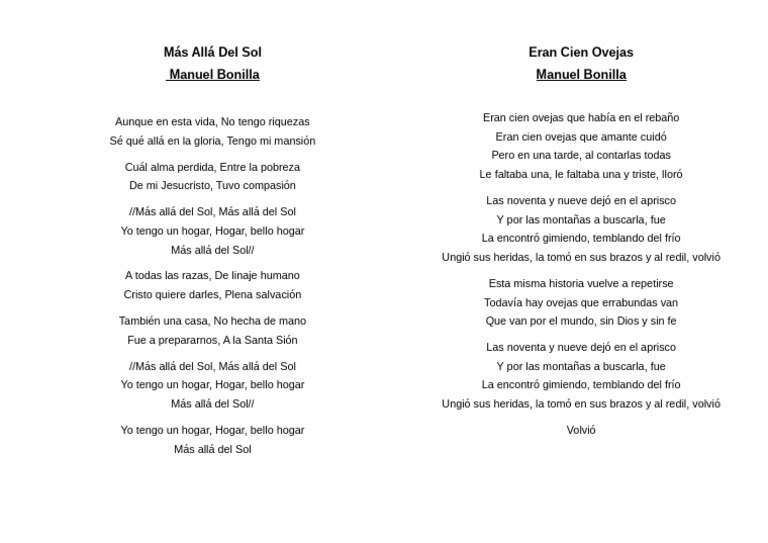 Más Allá Del Sol
Manuel Bonilla

Aunque en esta vida, No tengo riquezas
Sé qué allá en la gloria, Tengo mi mansión

Cuál alma perdida, Entre la pobreza
De mi Jesucristo, Tuvo compasión

//Más allá del Sol, Más allá del Sol
Yo tengo un hogar, Hogar, bello hogar
Más allá del Sol//

A todas las razas, De linaje humano
Cristo quiere darles, Plena salvación

También una casa, No hecha de mano
Fue a prepararnos, A la Santa Sión

//Más allá del Sol, Más allá del Sol
Yo tengo un hogar, Hogar, bello hogar
Más allá del Sol//

Yo tengo un hogar, Hogar, bello hogar
Más allá del Sol

Eran Cien Ovejas
Manuel Bonilla

Eran cien ovejas que había en el rebaño
Eran cien ovejas que amante cuidó
Pero en una tarde, al contarlas todas
Le faltaba una, le faltaba una y triste, lloró

Las noventa y nueve dejó en el aprisco
Y por las montañas a buscarla, fue
La encontró gimiendo, temblando del frío
Ungió sus heridas, la tomó en sus brazos y al redil, volvió

Esta misma historia vuelve a repetirse
Todavía hay ovejas que errabundas van
Que van por el mundo, sin Dios y sin fe

Las noventa y nueve dejó en el aprisco
Y por las montañas a buscarla, fue
La encontró gimiendo, temblando del frío
Ungió sus heridas, la tomó en sus brazos y al redil, volvió

Volvió